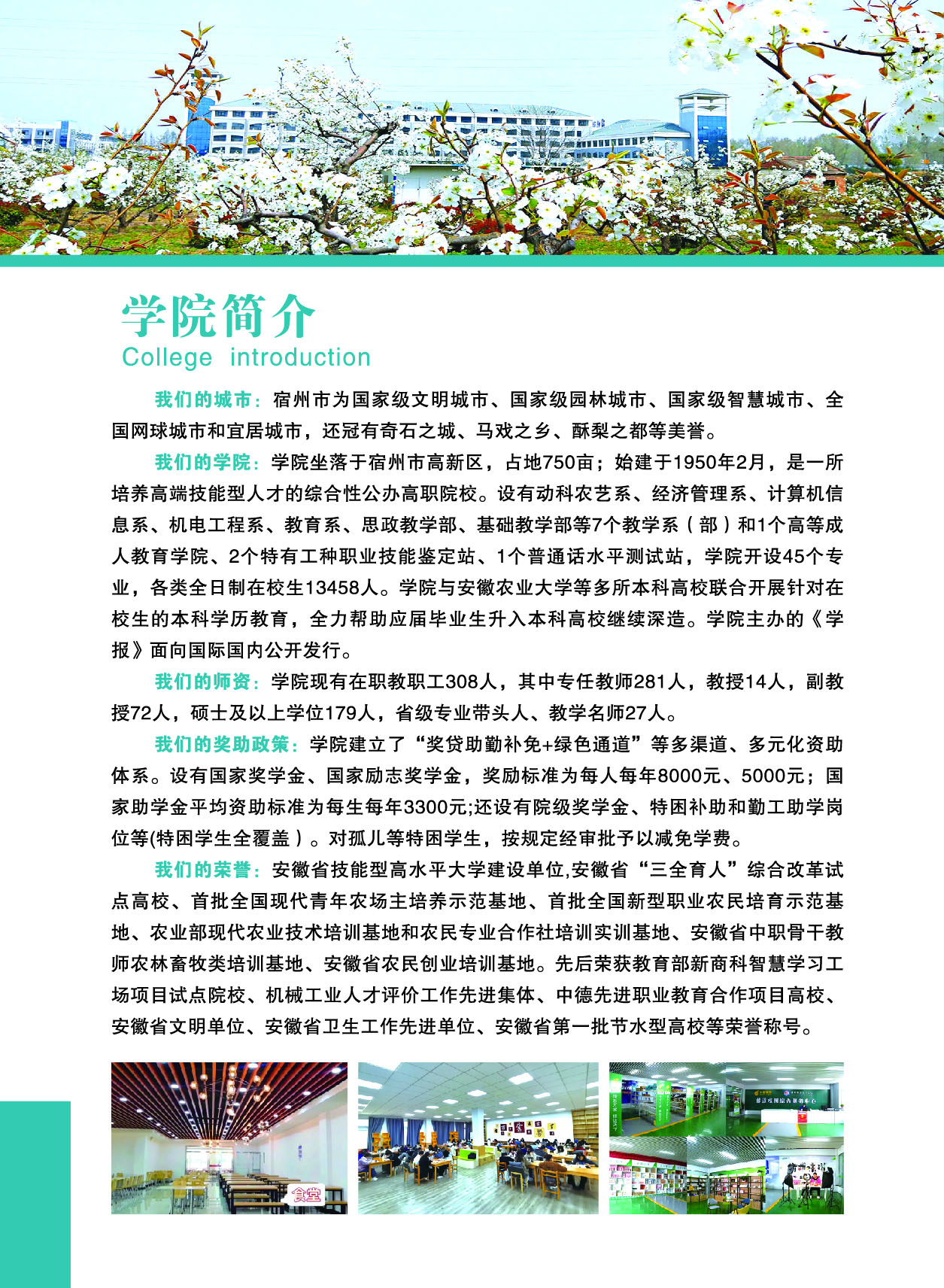 学院简介
College introduction

我们的城市：宿州市为国家级文明城市、国家级园林城市、国家级智慧城市、全国网球城市和宜居城市，还冠有奇石之城、马戏之乡、酥梨之都等美誉。

我们的学院：学院坐落于宿州市高新区，占地750亩；始建于1950年2月，是一所培养高端技能型人才的综合性公办高职院校。设有动科农艺系、经济管理系、计算机信息系、机电工程系、教育系、思政教学部、基础教学部等7个教学系（部）和1个高等成人教育学院、2个特有工种职业技能鉴定站、1个普通话水平测试站，学院开设45个专业，各类全日制在校生13458人。学院与安徽农业大学等多所本科高校联合开展针对在校生的本科学历教育，全力帮助应届毕业生升入本科高校继续深造。学院主办的《学报》面向国际国内公开发行。

我们的师资：学院现有在职教职工308人，其中专任教师281人，教授14人，副教授72人，硕士及以上学位179人，省级专业带头人、教学名师27人。

我们的奖助政策：学院建立了“奖贷助勤补免+绿色通道”等多渠道、多元化资助体系。设有国家奖学金、国家励志奖学金，奖励标准为每人每年8000元、5000元；国家助学金平均资助标准为每生每年3300元;还设有院级奖学金、特困补助和勤工助学岗位等(特困学生全覆盖）。对孤儿等特困学生，按规定经审批予以减免学费。

我们的荣誉：安徽省技能型高水平大学建设单位,安徽省“三全育人”综合改革试点高校、首批全国现代青年农场主培养示范基地、首批全国新型职业农民培育示范基地、农业部现代农业技术培训基地和农民专业合作社培训实训基地、安徽省中职骨干教师农林畜牧类培训基地、安徽省农民创业培训基地。先后荣获教育部新商科智慧学习工场项目试点院校、机械工业人才评价工作先进集体、中德先进职业教育合作项目高校、安徽省文明单位、安徽省卫生工作先进单位、安徽省第一批节水型高校等荣誉称号。

食堂